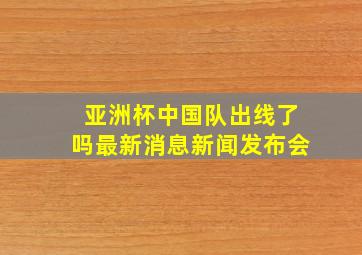 亚洲杯中国队出线了吗最新消息新闻发布会